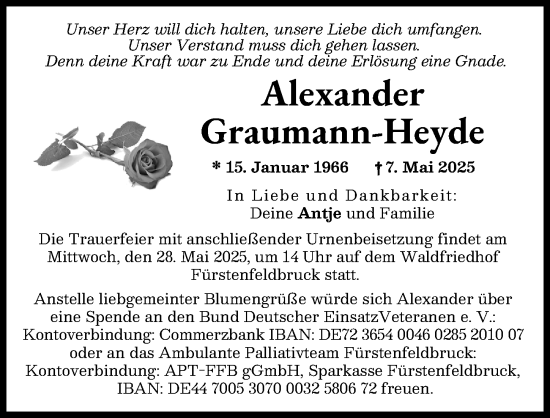 Unser Herz will dich halten, unsere Liebe dich umfangen.
Unser Verstand muss dich gehen lassen.
Denn deine Kraft war zu Ende und deine Erlösung eine Gnade.

Alexander
Graumann-Heyde

* 15. Januar 1966 † 7. Mai 2025

In Liebe und Dankbarkeit:
Deine Antje und Familie

Die Trauerfeier mit anschließender Urnenbeisetzung findet am Mittwoch, den 28. Mai 2025, um 14 Uhr auf dem Waldfriedhof Fürstenfeldbruck statt.

Anstelle liebgemeinter Blumengrüße würde sich Alexander über eine Spende an den Bund Deutscher EinsatzVeteranen e. V.: Kontoverbindung: Commerzbank IBAN: DE72 3654 0046 0285 2010 07 oder an das Ambulante Palliativteam Fürstenfeldbruck: Kontoverbindung: APT-FFB gGmbH, Sparkasse Fürstenfeldbruck, IBAN: DE44 7005 3070 0032 5806 72 freuen.